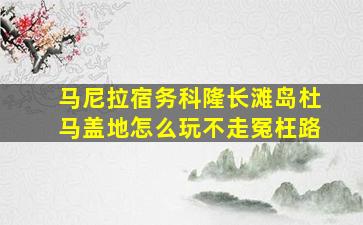 马尼拉宿务科隆长滩岛杜马盖地怎么玩不走冤枉路